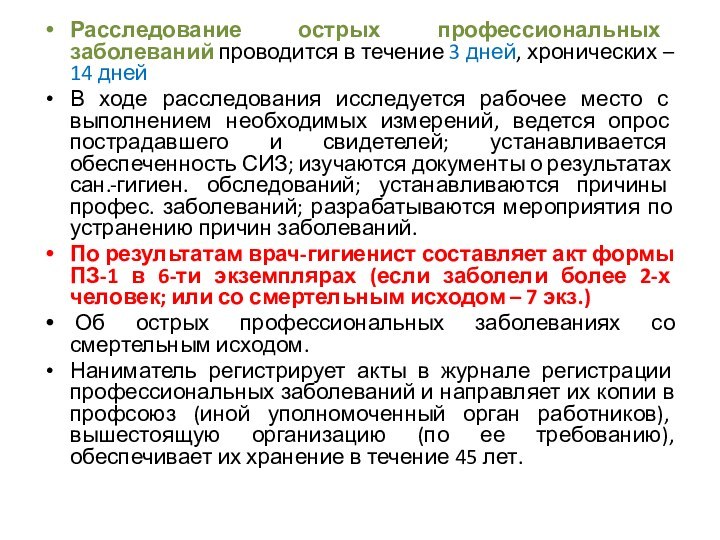 • Расследование острых профессиональных заболеваний проводится в течение 3 дней, хронических – 14 дней

• В ходе расследования исследуется рабочее место с выполнением необходимых измерений, ведется опрос пострадавшего и свидетелей; устанавливается обеспеченность СИЗ; изучаются документы о результатах сан.-гигиен. обследований; устанавливаются причины профес. заболеваний; разрабатываются мероприятия по устранению причин заболеваний.

• По результатам врач-гигиенист составляет акт формы ПЗ-1 в 6-ти экземплярах (если заболели более 2-х человек; или со смертельным исходом – 7 экз.)

• Об острых профессиональных заболеваниях со смертельным исходом.

• Наниматель регистрирует акты в журнале регистрации профессиональных заболеваний и направляет их копии в профсоюз (иной уполномоченный орган работников), вышестоящую организацию (по ее требованию), обеспечивает их хранение в течение 45 лет.